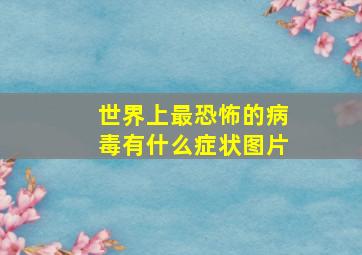 世界上最恐怖的病毒有什么症状图片